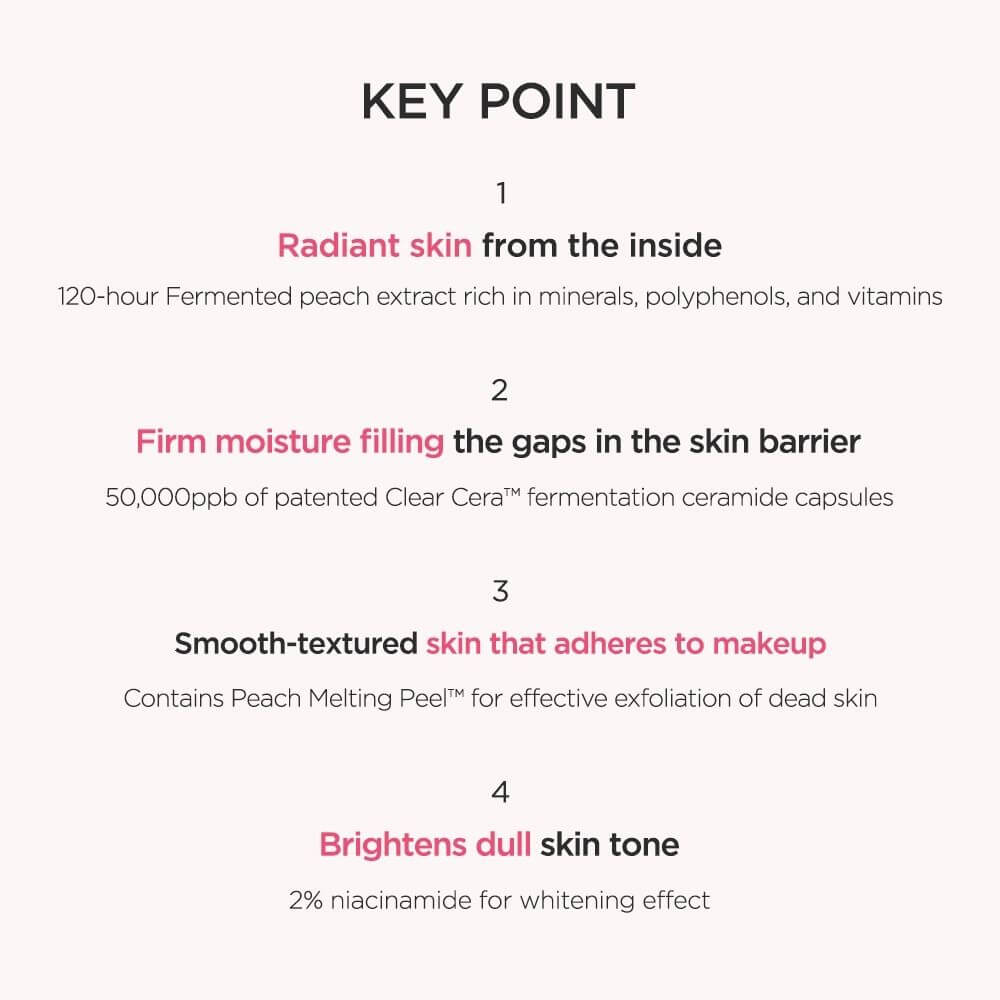 KEY POINT

1

Radiant skin from the inside

120-hour Fermented peach extract rich in minerals, polyphenols, and vitamins

2

Firm moisture filling the gaps in the skin barrier

50,000ppb of patented Clear Cera™ fermentation ceramide capsules

3

Smooth-textured skin that adheres to makeup

Contains Peach Melting Peel™ for effective exfoliation of dead skin

4

Brightens dull skin tone

2% niacinamide for whitening effect